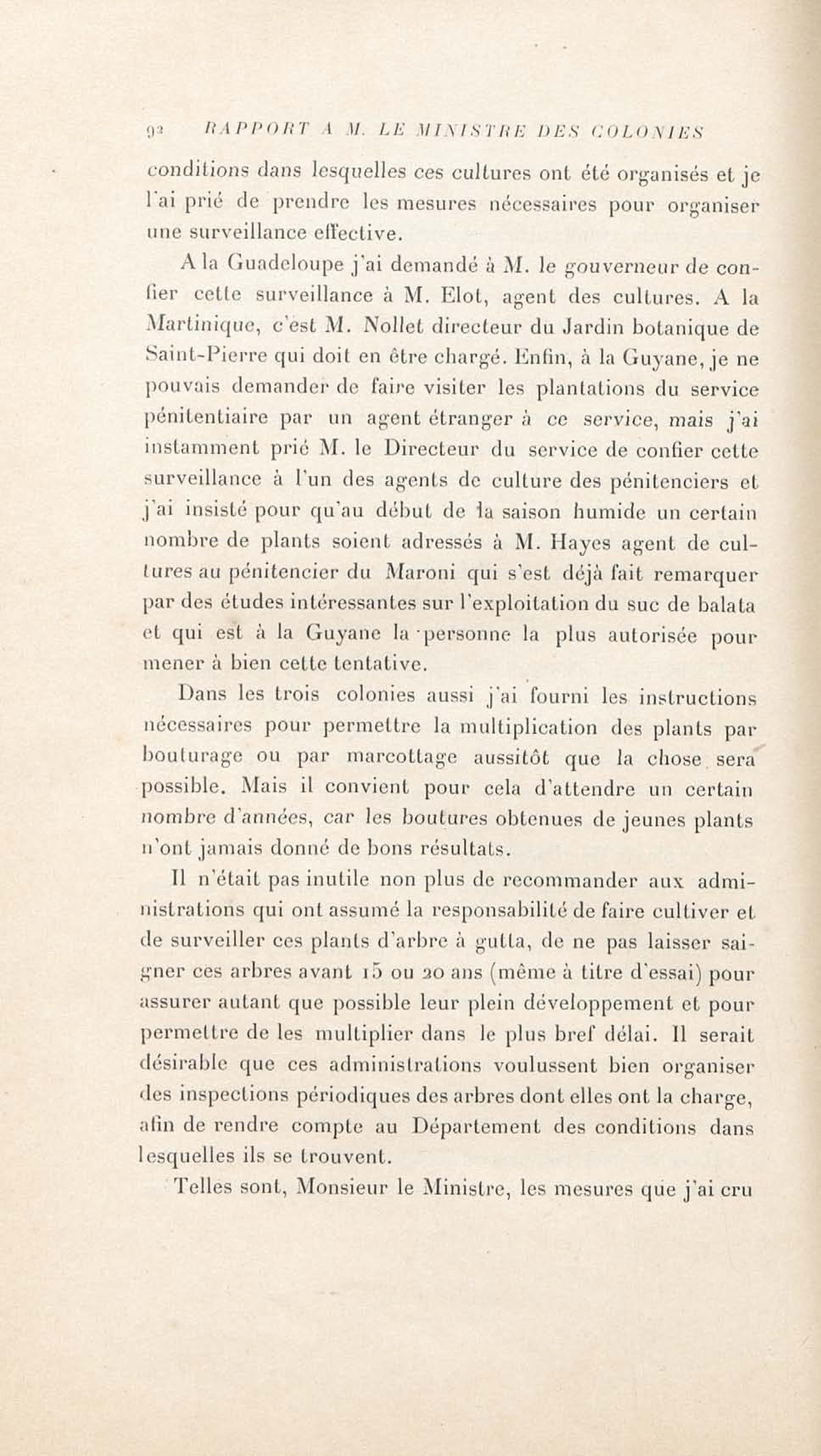 92 RAPPORT A M. LE MINISTRE DES COLONIES

conditions dans lesquelles ces cultures ont été organisés et je l'ai prié de prendre les mesures nécessaires pour organiser une surveillance effective.

A la Guadeloupe j'ai demandé à M. le gouverneur de confier cette surveillance à M. Elot, agent des cultures. A la Martinique, c'est M. Nollet directeur du Jardin botanique de Saint-Pierre qui doit en être chargé. Enfin, à la Guyane, je ne pouvais demander de faire visiter les plantations du service pénitentiaire par un agent étranger à ce service, mais j'ai instamment prié M. le Directeur du service de confier cette surveillance à l'un des agents de culture des pénitenciers et j'ai insisté pour qu'au début de la saison humide un certain nombre de plants soient adressés à M. Hayes agent de cultures au pénitencier du Maroni qui s'est déjà fait remarquer par des études intéressantes sur l'exploitation du suc de balata et qui est à la Guyane la personne la plus autorisée pour mener à bien cette tentative.

Dans les trois colonies aussi j'ai fourni les instructions nécessaires pour permettre la multiplication des plants par bouturage ou par marcottage aussitôt que la chose sera possible. Mais il convient pour cela d'attendre un certain nombre d'années, car les boutures obtenues de jeunes plants n'ont jamais donné de bons résultats.

Il n'était pas inutile non plus de recommander aux administrations qui ont assumé la responsabilité de faire cultiver et de surveiller ces plants d'arbre à gutta, de ne pas laisser saigner ces arbres avant 15 ou 20 ans (même à titre d'essai) pour assurer autant que possible leur plein développement et pour permettre de les multiplier dans le plus bref délai. Il serait désirable que ces administrations voulussent bien organiser des inspections périodiques des arbres dont elles ont la charge, afin de rendre compte au Département des conditions dans lesquelles ils se trouvent.

Telles sont, Monsieur le Ministre, les mesures que j'ai cru